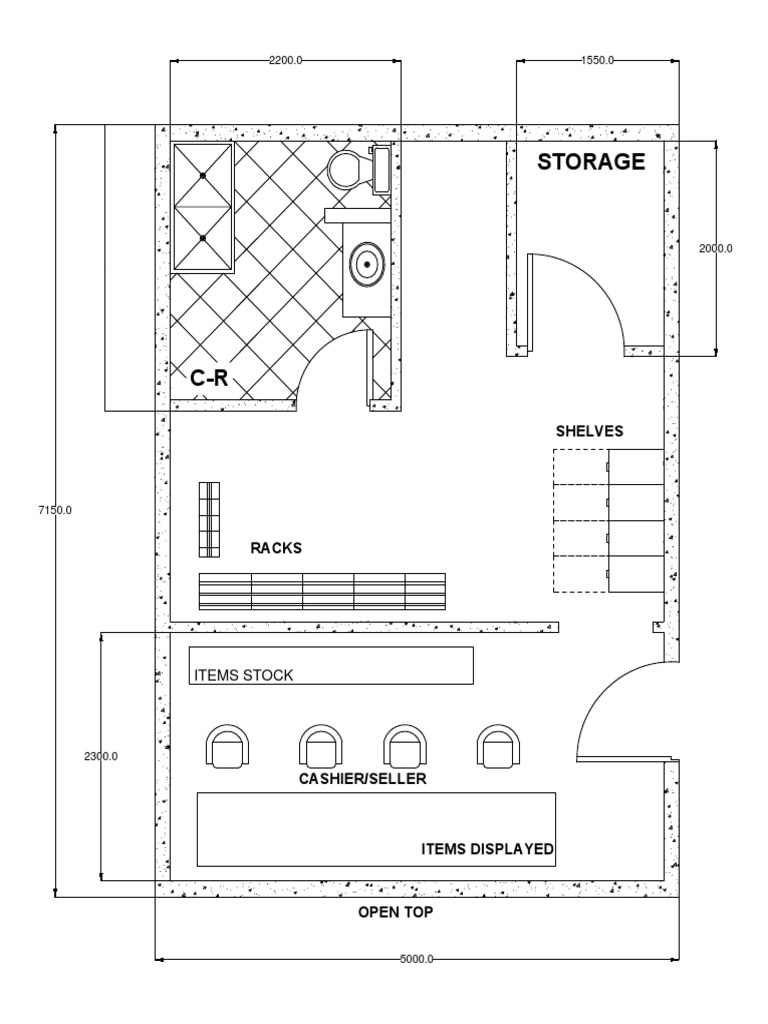 2200.0

1550.0

STORAGE

2000.0

C-R

SHELVES

7150.0

RACKS

ITEMS STOCK

2300.0

CASHIER/SELLER

ITEMS DISPLAYED

OPEN TOP

5000.0